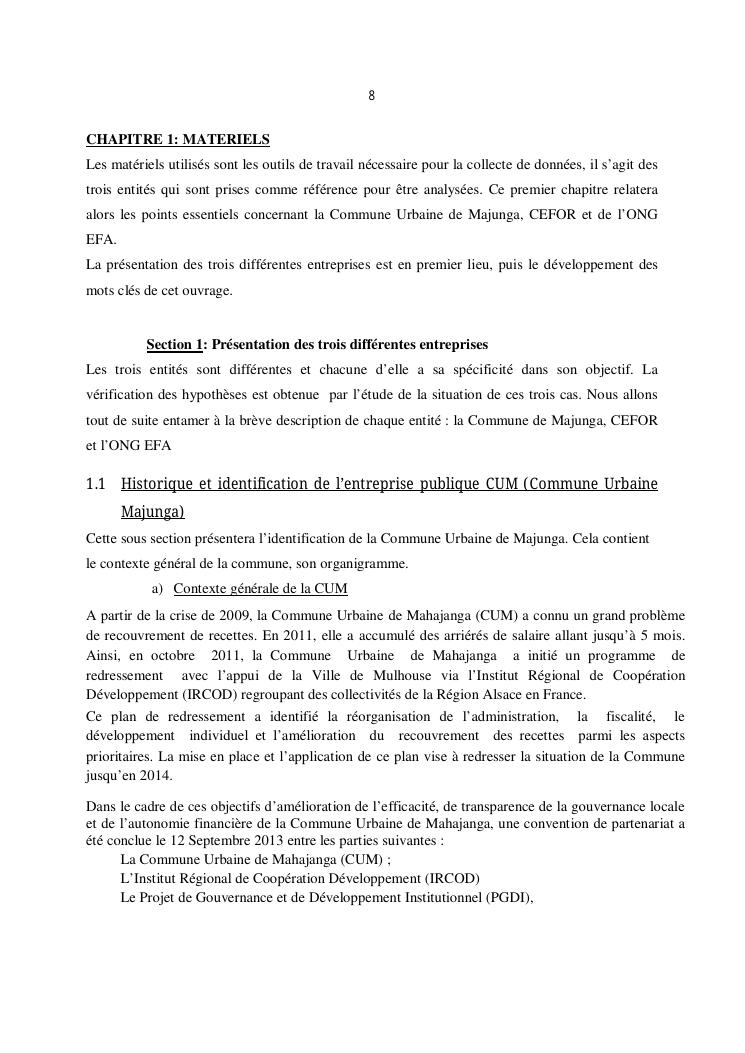 8

CHAPITRE 1: MATERIELS

Les matériels utilisés sont les outils de travail nécessaire pour la collecte de données, il s'agit des trois entités qui sont prises comme référence pour être analysées. Ce premier chapitre relatera alors les points essentiels concernant la Commune Urbaine de Majunga, CEFOR et de l'ONG EFA.

La présentation des trois différentes entreprises est en premier lieu, puis le développement des mots clés de cet ouvrage.

Section 1: Présentation des trois différentes entreprises

Les trois entités sont différentes et chacune d'elle a sa spécificité dans son objectif. La vérification des hypothèses est obtenue par l'étude de la situation de ces trois cas. Nous allons tout de suite entamer à la brève description de chaque entité : la Commune de Majunga, CEFOR et l'ONG EFA

1.1 Historique et identification de l'entreprise publique CUM (Commune Urbaine Majunga)

Cette sous section présentera l'identification de la Commune Urbaine de Majunga. Cela contient le contexte général de la commune, son organigramme.

a) Contexte générale de la CUM

A partir de la crise de 2009, la Commune Urbaine de Mahajanga (CUM) a connu un grand problème de recouvrement de recettes. En 2011, elle a accumulé des arriérés de salaire allant jusqu'à 5 mois. Ainsi, en octobre 2011, la Commune Urbaine de Mahajanga a initié un programme de redressement avec l'appui de la Ville de Mulhouse via l'Institut Régional de Coopération Développement (IRCOD) regroupant des collectivités de la Région Alsace en France.

Ce plan de redressement a identifié la réorganisation de l'administration, la fiscalité, le développement individuel et l'amélioration du recouvrement des recettes parmi les aspects prioritaires. La mise en place et l'application de ce plan vise à redresser la situation de la Commune jusqu'en 2014.

Dans le cadre de ces objectifs d'amélioration de l'efficacité, de transparence de la gouvernance locale et de l'autonomie financière de la Commune Urbaine de Mahajanga, une convention de partenariat a été conclue le 12 Septembre 2013 entre les parties suivantes :

La Commune Urbaine de Mahajanga (CUM) ;
L'Institut Régional de Coopération Développement (IRCOD)
Le Projet de Gouvernance et de Développement Institutionnel (PGDI),